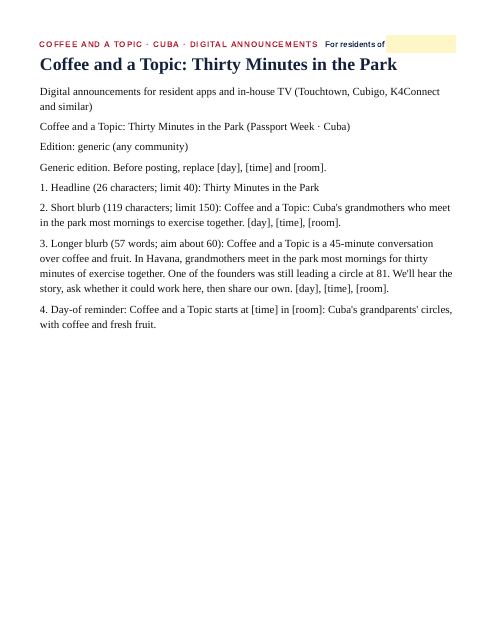 COFFEE AND A TOPIC · CUBA · DIGITAL ANNOUNCEMENTS For residents of

Coffee and a Topic: Thirty Minutes in the Park

Digital announcements for resident apps and in-house TV (Touchtown, Cubigo, K4Connect and similar)

Coffee and a Topic: Thirty Minutes in the Park (Passport Week · Cuba)

Edition: generic (any community)

Generic edition. Before posting, replace [day], [time] and [room].

1. Headline (26 characters; limit 40): Thirty Minutes in the Park

2. Short blurb (119 characters; limit 150): Coffee and a Topic: Cuba's grandmothers who meet in the park most mornings to exercise together. [day], [time], [room].

3. Longer blurb (57 words; aim about 60): Coffee and a Topic is a 45-minute conversation over coffee and fruit. In Havana, grandmothers meet in the park most mornings for thirty minutes of exercise together. One of the founders was still leading a circle at 81. We'll hear the story, ask whether it could work here, then share our own. [day], [time], [room].

4. Day-of reminder: Coffee and a Topic starts at [time] in [room]: Cuba's grandparents' circles, with coffee and fresh fruit.